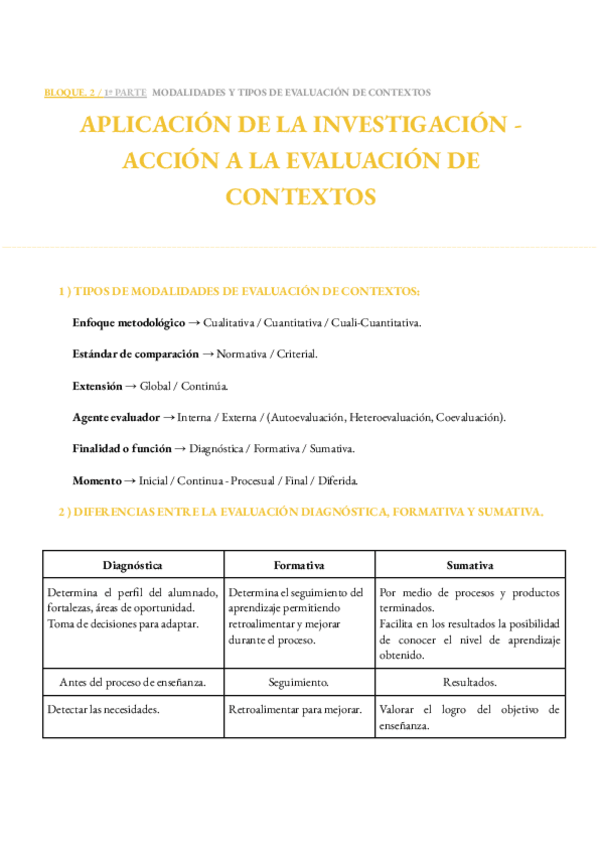 BLOQUE. 2 / 1ª PARTE MODALIDADES Y TIPOS DE EVALUACIÓN DE CONTEXTOS

APLICACIÓN DE LA INVESTIGACIÓN - ACCIÓN A LA EVALUACIÓN DE CONTEXTOS

1 ) TIPOS DE MODALIDADES DE EVALUACIÓN DE CONTEXTOS:

Enfoque metodológico → Cualitativa / Cuantitativa / Cuali-Cuantitativa.

Estándar de comparación → Normativa / Criterial.

Extensión → Global / Continúa.

Agente evaluador → Interna / Externa / (Autoevaluación, Heteroevaluación, Coevaluación).

Finalidad o función → Diagnóstica / Formativa / Sumativa.

Momento → Inicial / Continua - Procesual / Final / Diferida.

2 ) DIFERENCIAS ENTRE LA EVALUACIÓN DIAGNÓSTICA, FORMATIVA Y SUMATIVA.

| Diagnóstica | Formativa | Sumativa |
|---|---|---|
| Determina el perfil del alumnado, fortalezas, áreas de oportunidad. Toma de decisiones para adaptar. | Determina el seguimiento del aprendizaje permitiendo retroalimentar y mejorar durante el proceso. | Por medio de procesos y productos terminados. Facilita en los resultados la posibilidad de conocer el nivel de aprendizaje obtenido. |
| Antes del proceso de enseñanza. | Seguimiento. | Resultados. |
| Detectar las necesidades. | Retroalimentar para mejorar. | Valorar el logro del objetivo de enseñanza. |